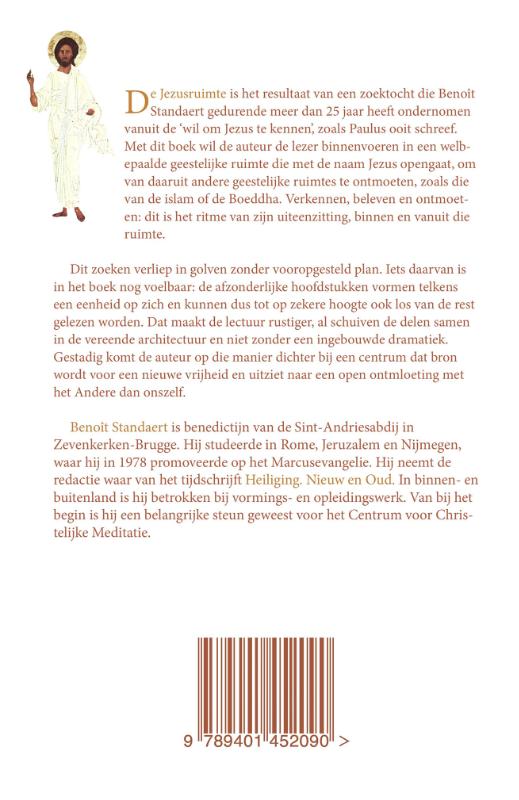 De Jezusruimte is het resultaat van een zoektocht die Benoît Standaert gedurende meer dan 25 jaar heeft ondernomen vanuit de 'wil om Jezus te kennen', zoals Paulus ooit schreef. Met dit boek wil de auteur de lezer binnenvoeren in een welbepaalde geestelijke ruimte die met de naam Jezus opengaat, om van daaruit andere geestelijke ruimtes te ontmoeten, zoals die van de islam of de Boeddha. Verkennen, beleven en ontmoeten: dit is het ritme van zijn uiteenzitting, binnen en vanuit die ruimte.

Dit zoeken verliep in golven zonder vooropgesteld plan. Iets daarvan is in het boek nog voelbaar: de afzonderlijke hoofdstukken vormen telkens een eenheid op zich en kunnen dus tot op zekere hoogte ook los van de rest gelezen worden. Dat maakt de lectuur rustiger, al schuiven de delen samen in de vereende architectuur en niet zonder een ingebouwde dramatiek. Gestadig komt de auteur op die manier dichter bij een centrum dat bron wordt voor een nieuwe vrijheid en uitziet naar een open ontmloeting met het Andere dan onszelf.

Benoît Standaert is benedictijn van de Sint-Andriesabdij in Zevenkerken-Brugge. Hij studeerde in Rome, Jeruzalem en Nijmegen, waar hij in 1978 promoveerde op het Marcusevangelie. Hij neemt de redactie waar van het tijdschrift Heiliging. Nieuw en Oud. In binnen- en buitenland is hij betrokken bij vormings- en opleidingswerk. Van bij het begin is hij een belangrijke steun geweest voor het Centrum voor Christelijke Meditatie.

9 789401 452090 >